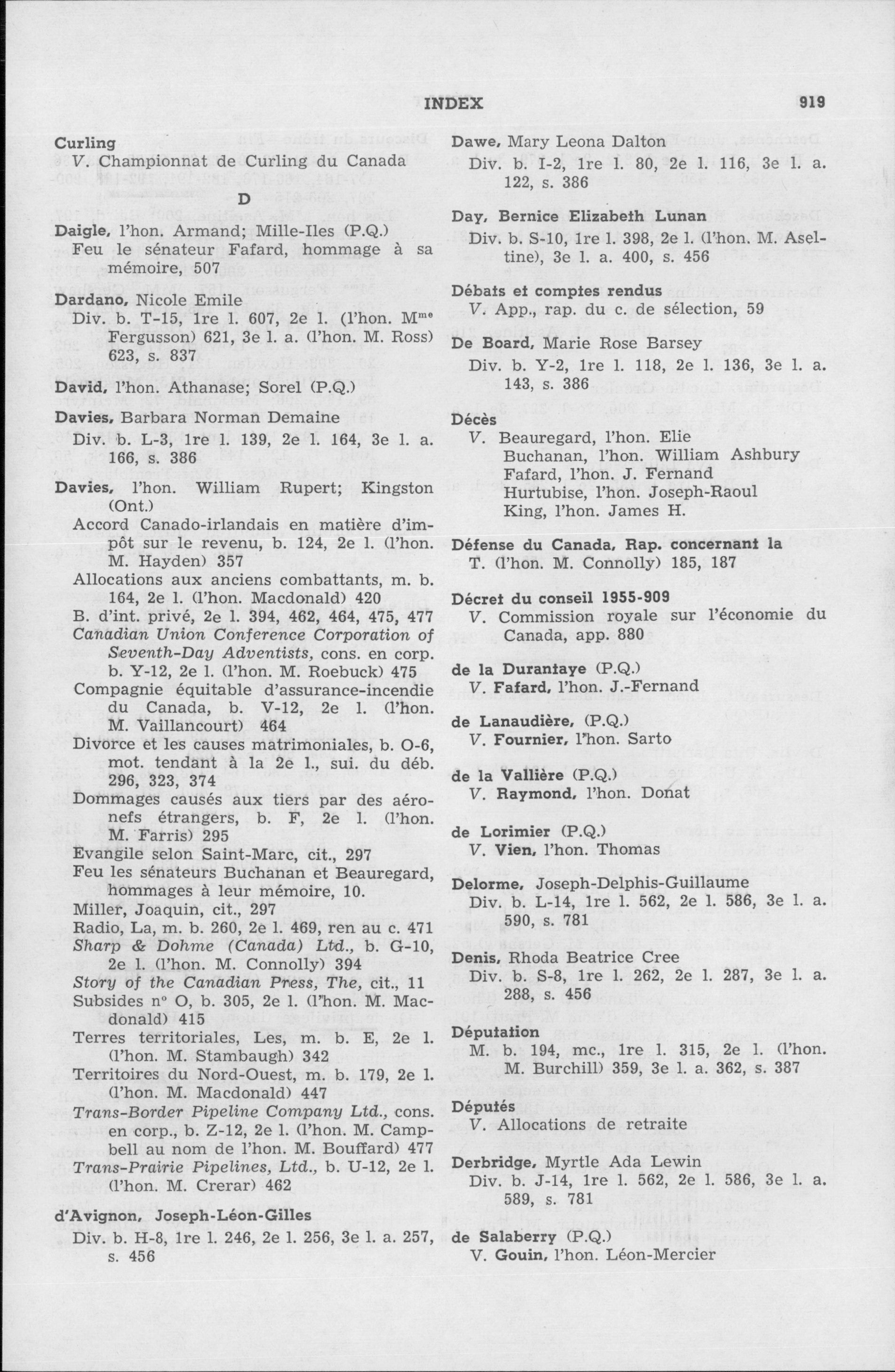 INDEX 919

Curling
V. Championnat de Curling du Canada

D

Daigle, l'hon. Armand; Mille-Iles (P.Q.)
Feu le sénateur Fafard, hommage à sa mémoire, 507

Dardano, Nicole Emile
Div. b. T-15, 1re l. 607, 2e l. (l'hon. M$^{me}$ Fergusson) 621, 3e l. a. (l'hon. M. Ross) 623, s. 837

David, l'hon. Athanase; Sorel (P.Q.)

Davies, Barbara Norman Demaine
Div. b. L-3, 1re l. 139, 2e l. 164, 3e l. a. 166, s. 386

Davies, l'hon. William Rupert; Kingston (Ont.)
Accord Canado-irlandais en matière d'impôt sur le revenu, b. 124, 2e l. (l'hon. M. Hayden) 357
Allocations aux anciens combattants, m. b. 164, 2e l. (l'hon. Macdonald) 420
B. d'int. privé, 2e l. 394, 462, 464, 475, 477
Canadian Union Conference Corporation of Seventh-Day Adventists, cons. en corp. b. Y-12, 2e l. (l'hon. M. Roebuck) 475
Compagnie équitable d'assurance-incendie du Canada, b. V-12, 2e l. (l'hon. M. Vaillancourt) 464
Divorce et les causes matrimoniales, b. O-6, mot. tendant à la 2e l., sui. du déb. 296, 323, 374
Dommages causés aux tiers par des aéronefs étrangers, b. F, 2e l. (l'hon. M. Farris) 295
Evangile selon Saint-Marc, cit., 297
Feu les sénateurs Buchanan et Beauregard, hommages à leur mémoire, 10.
Miller, Joaquin, cit., 297
Radio, La, m. b. 260, 2e l. 469, ren au c. 471
Sharp & Dohme (Canada) Ltd., b. G-10, 2e l. (l'hon. M. Connolly) 394
Story of the Canadian Press, The, cit., 11
Subsides n° O, b. 305, 2e l. (l'hon. M. Macdonald) 415
Terres territoriales, Les, m. b. E, 2e l. (l'hon. M. Stambaugh) 342
Territoires du Nord-Ouest, m. b. 179, 2e l. (l'hon. M. Macdonald) 447
Trans-Border Pipeline Company Ltd., cons. en corp., b. Z-12, 2e l. (l'hon. M. Campbell au nom de l'hon. M. Bouffard) 477
Trans-Prairie Pipelines, Ltd., b. U-12, 2e l. (l'hon. M. Crerar) 462

d'Avignon, Joseph-Léon-Gilles
Div. b. H-8, 1re l. 246, 2e l. 256, 3e l. a. 257, s. 456

Dawe, Mary Leona Dalton
Div. b. I-2, 1re l. 80, 2e l. 116, 3e l. a. 122, s. 386

Day, Bernice Elizabeth Lunan
Div. b. S-10, 1re l. 398, 2e l. (l'hon. M. Aseltine), 3e l. a. 400, s. 456

Débats et comptes rendus
V. App., rap. du c. de sélection, 59

De Board, Marie Rose Barsey
Div. b. Y-2, 1re l. 118, 2e l. 136, 3e l. a. 143, s. 386

Décès
V. Beauregard, l'hon. Elie
Buchanan, l'hon. William Ashbury
Fafard, l'hon. J. Fernand
Hurtubise, l'hon. Joseph-Raoul
King, l'hon. James H.

Défense du Canada, Rap. concernant la
T. (l'hon. M. Connolly) 185, 187

Décret du conseil 1955-909
V. Commission royale sur l'économie du Canada, app. 880

de la Durantaye (P.Q.)
V. Fafard, l'hon. J.-Fernand

de Lanaudière, (P.Q.)
V. Fournier, l'hon. Sarto

de la Vallière (P.Q.)
V. Raymond, l'hon. Donat

de Lorimier (P.Q.)
V. Vien, l'hon. Thomas

Delorme, Joseph-Delphis-Guillaume
Div. b. L-14, 1re l. 562, 2e l. 586, 3e l. a. 590, s. 781

Denis, Rhoda Beatrice Cree
Div. b. S-8, 1re l. 262, 2e l. 287, 3e l. a. 288, s. 456

Députation
M. b. 194, mc., 1re l. 315, 2e l. (l'hon. M. Burchill) 359, 3e l. a. 362, s. 387

Députés
V. Allocations de retraite

Derbridge, Myrtle Ada Lewin
Div. b. J-14, 1re l. 562, 2e l. 586, 3e l. a. 589, s. 781

de Salaberry (P.Q.)
V. Gouin, l'hon. Léon-Mercier